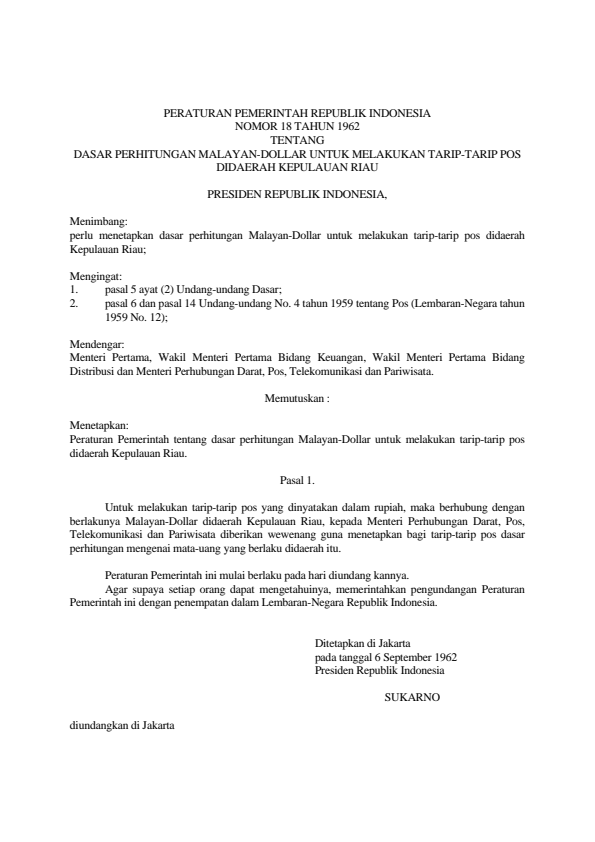 PERATURAN PEMERINTAH REPUBLIK INDONESIA
NOMOR 18 TAHUN 1962
TENTANG
DASAR PERHITUNGAN MALAYAN-DOLLAR UNTUK MELAKUKAN TARIP-TARIP POS DIDAERAH KEPULAUAN RIAU

PRESIDEN REPUBLIK INDONESIA,

Menimbang:
perlu menetapkan dasar perhitungan Malayan-Dollar untuk melakukan tarip-tarip pos didaerah Kepulauan Riau;

Mengingat:
1. pasal 5 ayat (2) Undang-undang Dasar;
2. pasal 6 dan pasal 14 Undang-undang No. 4 tahun 1959 tentang Pos (Lembaran-Negara tahun 1959 No. 12);

Mendengar:
Menteri Pertama, Wakil Menteri Pertama Bidang Keuangan, Wakil Menteri Pertama Bidang Distribusi dan Menteri Perhubungan Darat, Pos, Telekomunikasi dan Pariwisata.

Memutuskan :

Menetapkan:
Peraturan Pemerintah tentang dasar perhitungan Malayan-Dollar untuk melakukan tarip-tarip pos didaerah Kepulauan Riau.

Pasal 1.

Untuk melakukan tarip-tarip pos yang dinyatakan dalam rupiah, maka berhubung dengan berlakunya Malayan-Dollar didaerah Kepulauan Riau, kepada Menteri Perhubungan Darat, Pos, Telekomunikasi dan Pariwisata diberikan wewenang guna menetapkan bagi tarip-tarip pos dasar perhitungan mengenai mata-uang yang berlaku didaerah itu.

Peraturan Pemerintah ini mulai berlaku pada hari diundang kannya.
Agar supaya setiap orang dapat mengetahuinya, memerintahkan pengundangan Peraturan Pemerintah ini dengan penempatan dalam Lembaran-Negara Republik Indonesia.

Ditetapkan di Jakarta
pada tanggal 6 September 1962
Presiden Republik Indonesia

SUKARNO

diundangkan di Jakarta